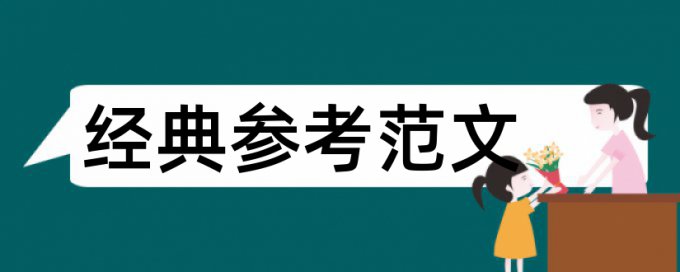 经典参考范文